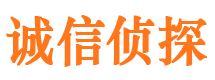 诚信侦探